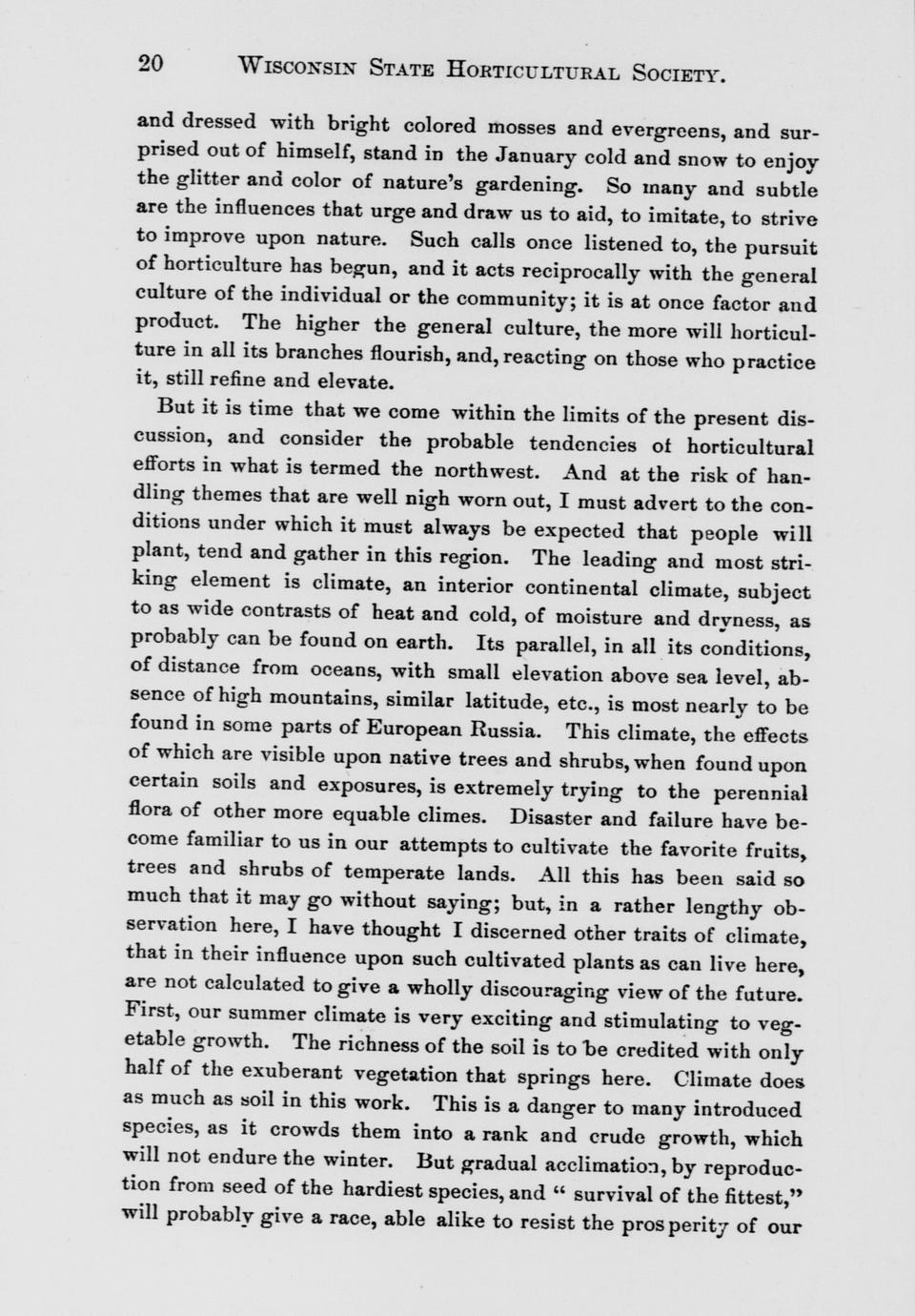 20 WISCONSIN STATE HORTICULTURAL SOCIETY.

and dressed with bright colored mosses and evergreens, and surprised out of himself, stand in the January cold and snow to enjoy the glitter and color of nature's gardening. So many and subtle are the influences that urge and draw us to aid, to imitate, to strive to improve upon nature. Such calls once listened to, the pursuit of horticulture has begun, and it acts reciprocally with the general culture of the individual or the community; it is at once factor and product. The higher the general culture, the more will horticulture in all its branches flourish, and, reacting on those who practice it, still refine and elevate.

But it is time that we come within the limits of the present discussion, and consider the probable tendencies of horticultural efforts in what is termed the northwest. And at the risk of handling themes that are well nigh worn out, I must advert to the conditions under which it must always be expected that people will plant, tend and gather in this region. The leading and most striking element is climate, an interior continental climate, subject to as wide contrasts of heat and cold, of moisture and dryness, as probably can be found on earth. Its parallel, in all its conditions, of distance from oceans, with small elevation above sea level, absence of high mountains, similar latitude, etc., is most nearly to be found in some parts of European Russia. This climate, the effects of which are visible upon native trees and shrubs, when found upon certain soils and exposures, is extremely trying to the perennial flora of other more equable climes. Disaster and failure have become familiar to us in our attempts to cultivate the favorite fruits, trees and shrubs of temperate lands. All this has been said so much that it may go without saying; but, in a rather lengthy observation here, I have thought I discerned other traits of climate, that in their influence upon such cultivated plants as can live here, are not calculated to give a wholly discouraging view of the future. First, our summer climate is very exciting and stimulating to vegetable growth. The richness of the soil is to be credited with only half of the exuberant vegetation that springs here. Climate does as much as soil in this work. This is a danger to many introduced species, as it crowds them into a rank and crude growth, which will not endure the winter. But gradual acclimation, by reproduction from seed of the hardiest species, and " survival of the fittest," will probably give a race, able alike to resist the prosperity of our